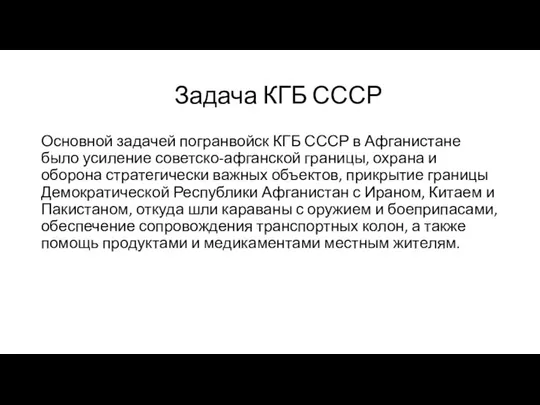 Задача КГБ СССР

Основной задачей погранвойск КГБ СССР в Афганистане было усиление советско-афганской границы, охрана и оборона стратегически важных объектов, прикрытие границы Демократической Республики Афганистан с Ираном, Китаем и Пакистаном, откуда шли караваны с оружием и боеприпасами, обеспечение сопровождения транспортных колон, а также помощь продуктами и медикаментами местным жителям.